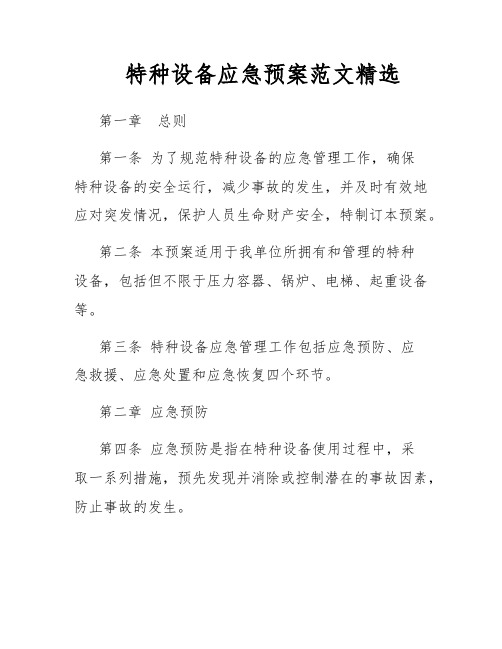 特种设备应急预案范文精选

第一章　总则

第一条 为了规范特种设备的应急管理工作，确保特种设备的安全运行，减少事故的发生，并及时有效地应对突发情况，保护人员生命财产安全，特制订本预案。

第二条 本预案适用于我单位所拥有和管理的特种设备，包括但不限于压力容器、锅炉、电梯、起重设备等。

第三条 特种设备应急管理工作包括应急预防、应急救援、应急处置和应急恢复四个环节。

第二章 应急预防

第四条 应急预防是指在特种设备使用过程中，采取一系列措施，预先发现并消除或控制潜在的事故因素，防止事故的发生。